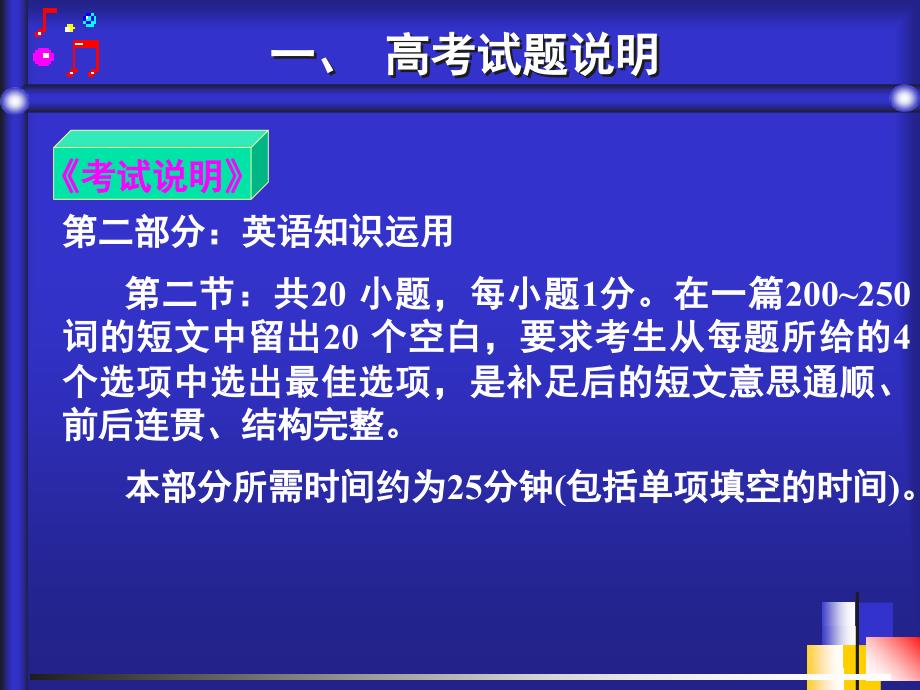 一、 高考试题说明

《考试说明》

第二部分：英语知识运用

第二节：共20 小题，每小题1分。在一篇200~250词的短文中留出20 个空白，要求考生从每题所给的4个选项中选出最佳选项，是补足后的短文意思通顺、前后连贯、结构完整。

本部分所需时间约为25分钟(包括单项填空的时间)。